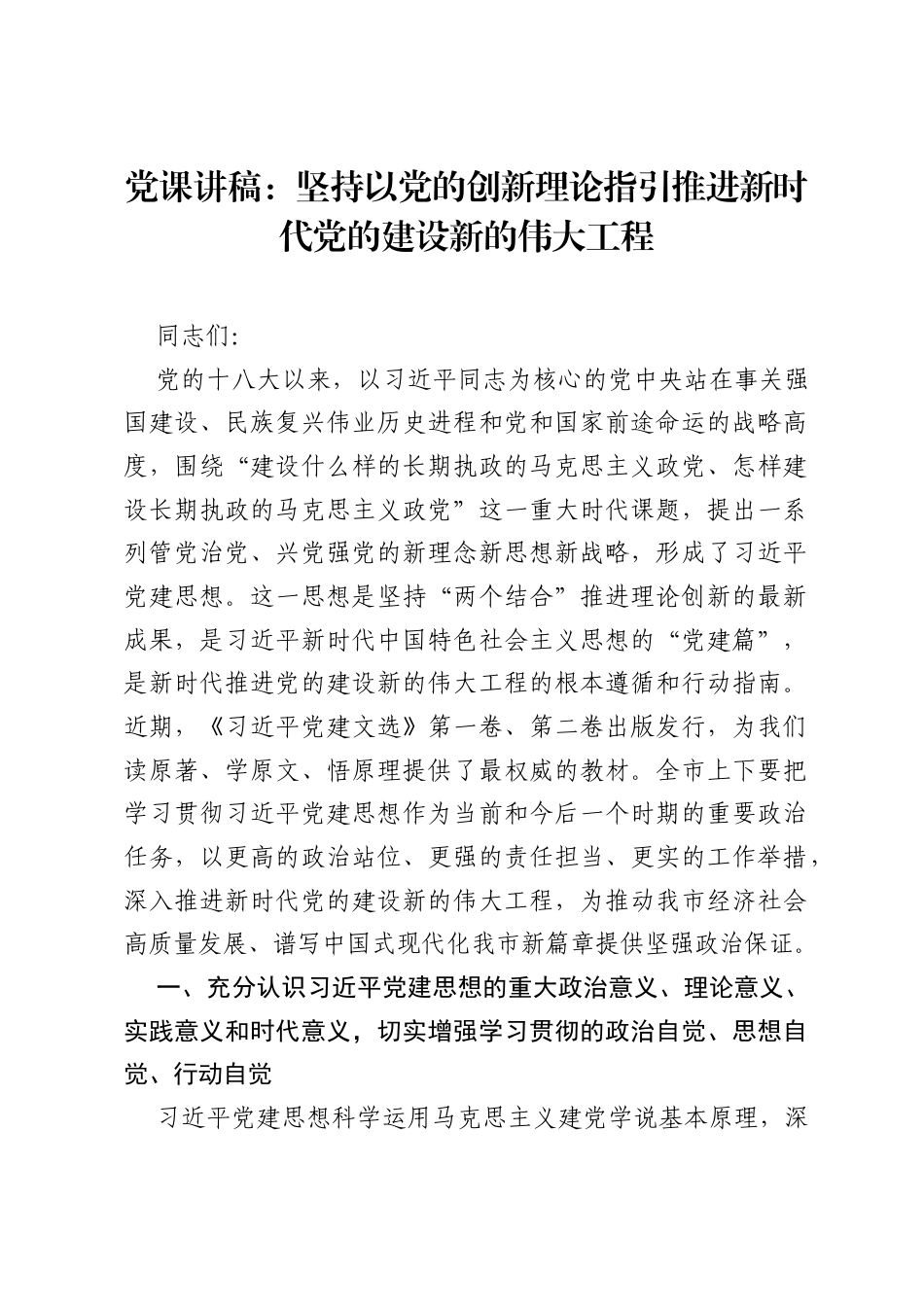 党课讲稿：坚持以党的创新理论指引推进新时代党的建设新的伟大工程

同志们：

党的十八大以来，以习近平同志为核心的党中央站在事关强国建设、民族复兴伟业历史进程和党和国家前途命运的战略高度，围绕“建设什么样的长期执政的马克思主义政党、怎样建设长期执政的马克思主义政党”这一重大时代课题，提出一系列管党治党、兴党强党的新理念新思想新战略，形成了习近平党建思想。这一思想是坚持“两个结合”推进理论创新的最新成果，是习近平新时代中国特色社会主义思想的“党建篇”，是新时代推进党的建设新的伟大工程的根本遵循和行动指南。近期，《习近平党建文选》第一卷、第二卷出版发行，为我们读原著、学原文、悟原理提供了最权威的教材。全市上下要把学习贯彻习近平党建思想作为当前和今后一个时期的重要政治任务，以更高的政治站位、更强的责任担当、更实的工作举措，深入推进新时代党的建设新的伟大工程，为推动我市经济社会高质量发展、谱写中国式现代化我市新篇章提供坚强政治保证。

一、充分认识习近平党建思想的重大政治意义、理论意义、实践意义和时代意义，切实增强学习贯彻的政治自觉、思想自觉、行动自觉

习近平党建思想科学运用马克思主义建党学说基本原理，深